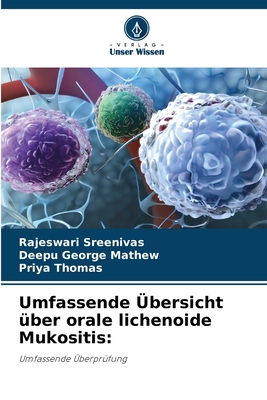 VERLAG
Unser Wissen

Rajeswari Sreenivas
Deepu George Mathew
Priya Thomas

Umfassende Übersicht über orale lichenoide Mukositis:

Umfassende Überprüfung